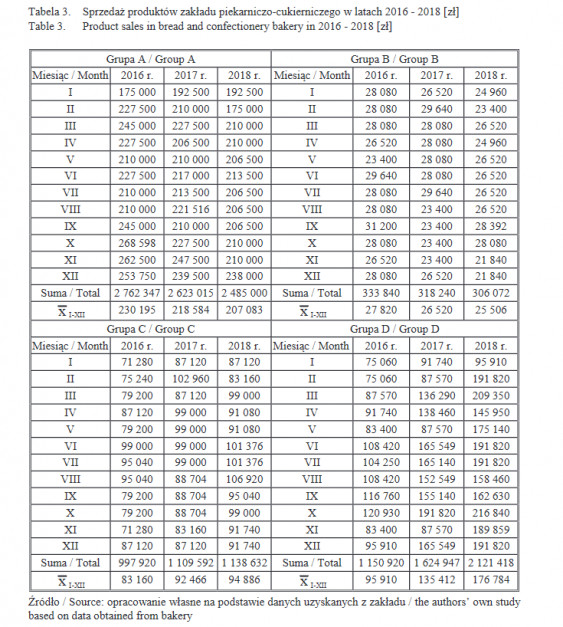 Tabela 3. Sprzedaż produktów zakładu piekarniczo-cukierniczego w latach 2016 - 2018 [zł]
Table 3. Product sales in bread and confectionery bakery in 2016 - 2018 [zł]

| Grupa A / Group A | | | | Grupa B / Group B | | | |
|---|---|---|---|---|---|---|---|
| Miesiąc / Month | 2016 r. | 2017 r. | 2018 r. | Miesiąc / Month | 2016 r. | 2017 r. | 2018 r. |
| I | 175 000 | 192 500 | 192 500 | I | 28 080 | 26 520 | 24 960 |
| II | 227 500 | 210 000 | 175 000 | II | 28 080 | 29 640 | 23 400 |
| III | 245 000 | 227 500 | 210 000 | III | 28 080 | 28 080 | 26 520 |
| IV | 227 500 | 206 500 | 210 000 | IV | 26 520 | 28 080 | 24 960 |
| V | 210 000 | 210 000 | 206 500 | V | 23 400 | 28 080 | 26 520 |
| VI | 227 500 | 217 000 | 213 500 | VI | 29 640 | 28 080 | 26 520 |
| VII | 210 000 | 213 500 | 206 500 | VII | 28 080 | 29 640 | 26 520 |
| VIII | 210 000 | 221 516 | 206 500 | VIII | 28 080 | 23 400 | 26 520 |
| IX | 245 000 | 210 000 | 206 500 | IX | 31 200 | 23 400 | 28 392 |
| X | 268 598 | 227 500 | 210 000 | X | 28 080 | 23 400 | 28 080 |
| XI | 262 500 | 247 500 | 210 000 | XI | 26 520 | 23 400 | 21 840 |
| XII | 253 750 | 239 500 | 238 000 | XII | 28 080 | 26 520 | 21 840 |
| Suma / Total | 2 762 347 | 2 623 015 | 2 485 000 | Suma / Total | 333 840 | 318 240 | 306 072 |
| $\overline{X}_{I-XII}$ | 230 195 | 218 584 | 207 083 | $\overline{X}_{I-XII}$ | 27 820 | 26 520 | 25 506 |
| Grupa C / Group C | | | | Grupa D / Group D | | | |
| Miesiąc / Month | 2016 r. | 2017 r. | 2018 r. | Miesiąc / Month | 2016 r. | 2017 r. | 2018 r. |
| I | 71 280 | 87 120 | 87 120 | I | 75 060 | 91 740 | 95 910 |
| II | 75 240 | 102 960 | 83 160 | II | 75 060 | 87 570 | 191 820 |
| III | 79 200 | 87 120 | 99 000 | III | 87 570 | 136 290 | 209 350 |
| IV | 87 120 | 99 000 | 91 080 | IV | 91 740 | 138 460 | 145 950 |
| V | 79 200 | 99 000 | 91 080 | V | 83 400 | 87 570 | 175 140 |
| VI | 99 000 | 99 000 | 101 376 | VI | 108 420 | 165 549 | 191 820 |
| VII | 95 040 | 99 000 | 101 376 | VII | 104 250 | 165 140 | 191 820 |
| VIII | 95 040 | 88 704 | 106 920 | VIII | 108 420 | 152 549 | 158 460 |
| IX | 79 200 | 88 704 | 95 040 | IX | 116 760 | 155 140 | 162 630 |
| X | 79 200 | 88 704 | 99 000 | X | 120 930 | 191 820 | 216 840 |
| XI | 71 280 | 83 160 | 91 740 | XI | 83 400 | 87 570 | 189 859 |
| XII | 87 120 | 87 120 | 91 740 | XII | 95 910 | 165 549 | 191 820 |
| Suma / Total | 997 920 | 1 109 592 | 1 138 632 | Suma / Total | 1 150 920 | 1 624 947 | 2 121 418 |
| $\overline{X}_{I-XII}$ | 83 160 | 92 466 | 94 886 | $\overline{X}_{I-XII}$ | 95 910 | 135 412 | 176 784 |

Źródło / Source: opracowanie własne na podstawie danych uzyskanych z zakładu / the authors' own study based on data obtained from bakery